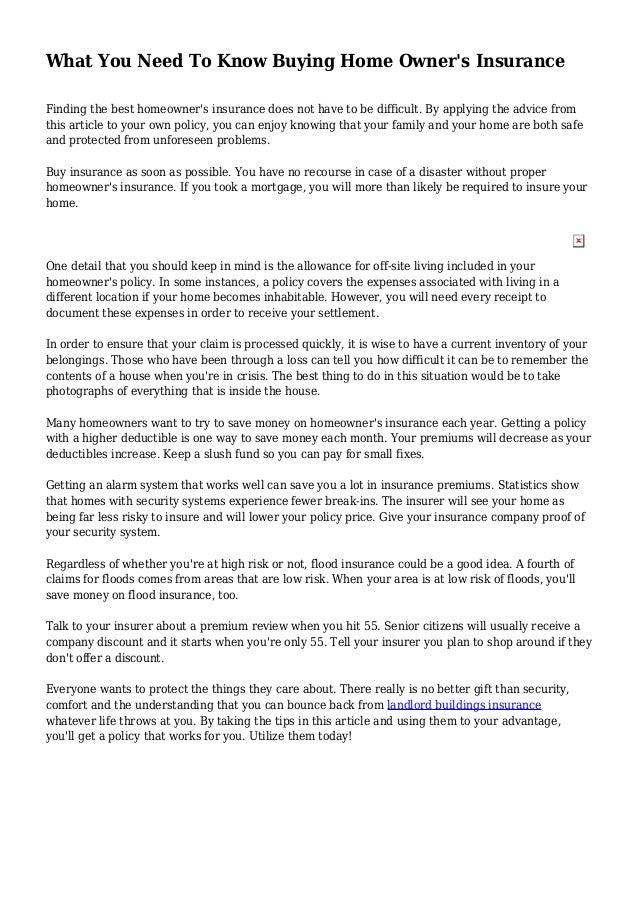 What You Need To Know Buying Home Owner's Insurance

Finding the best homeowner's insurance does not have to be difficult. By applying the advice from this article to your own policy, you can enjoy knowing that your family and your home are both safe and protected from unforeseen problems.

Buy insurance as soon as possible. You have no recourse in case of a disaster without proper homeowner's insurance. If you took a mortgage, you will more than likely be required to insure your home.

One detail that you should keep in mind is the allowance for off-site living included in your homeowner's policy. In some instances, a policy covers the expenses associated with living in a different location if your home becomes inhabitable. However, you will need every receipt to document these expenses in order to receive your settlement.

In order to ensure that your claim is processed quickly, it is wise to have a current inventory of your belongings. Those who have been through a loss can tell you how difficult it can be to remember the contents of a house when you're in crisis. The best thing to do in this situation would be to take photographs of everything that is inside the house.

Many homeowners want to try to save money on homeowner's insurance each year. Getting a policy with a higher deductible is one way to save money each month. Your premiums will decrease as your deductibles increase. Keep a slush fund so you can pay for small fixes.

Getting an alarm system that works well can save you a lot in insurance premiums. Statistics show that homes with security systems experience fewer break-ins. The insurer will see your home as being far less risky to insure and will lower your policy price. Give your insurance company proof of your security system.

Regardless of whether you're at high risk or not, flood insurance could be a good idea. A fourth of claims for floods comes from areas that are low risk. When your area is at low risk of floods, you'll save money on flood insurance, too.

Talk to your insurer about a premium review when you hit 55. Senior citizens will usually receive a company discount and it starts when you're only 55. Tell your insurer you plan to shop around if they don't offer a discount.

Everyone wants to protect the things they care about. There really is no better gift than security, comfort and the understanding that you can bounce back from landlord buildings insurance whatever life throws at you. By taking the tips in this article and using them to your advantage, you'll get a policy that works for you. Utilize them today!